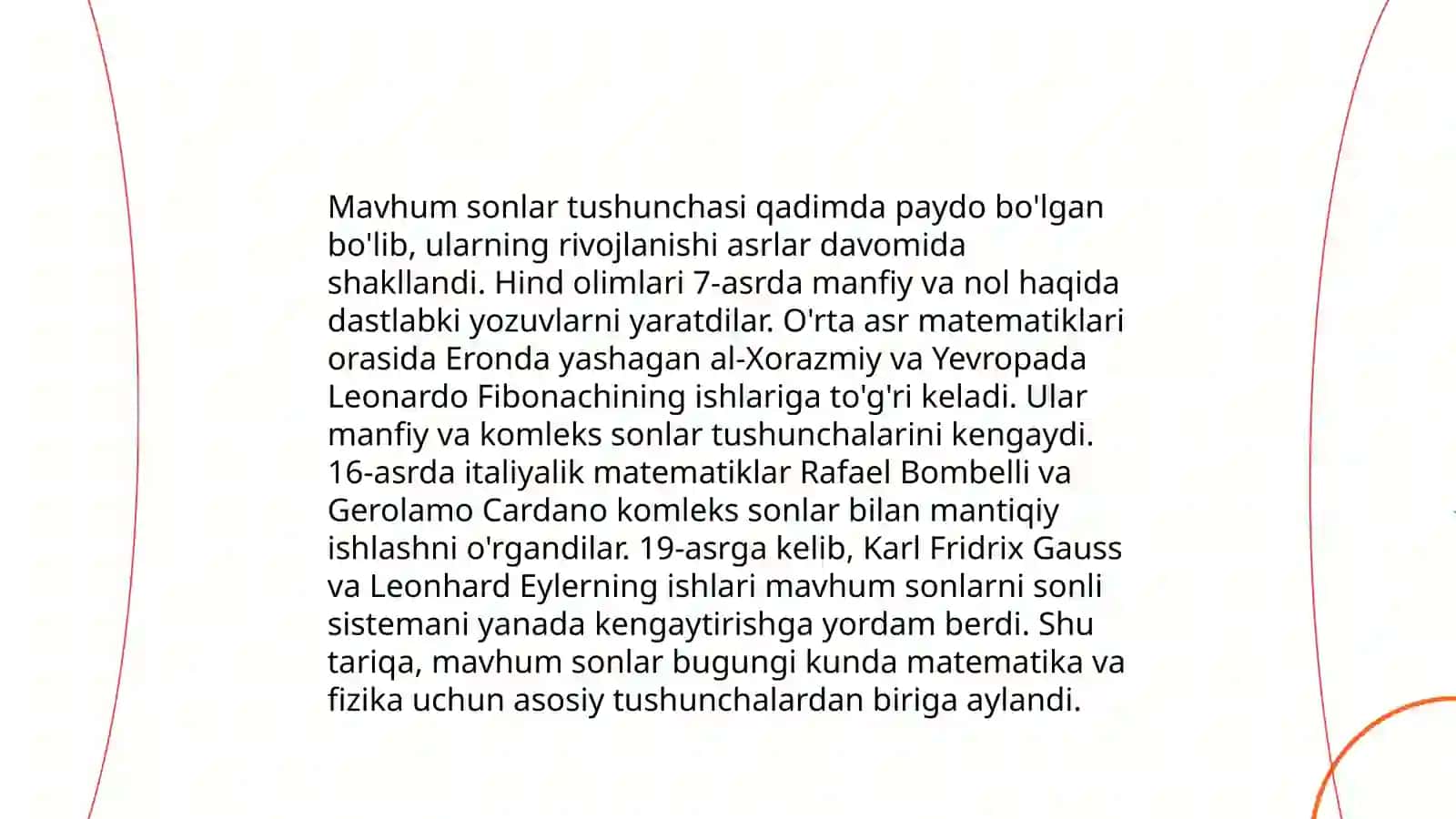 Mavhum sonlar tushunchasi qadimda paydo bo'lgan bo'lib, ularning rivojlanishi asrlar davomida shakllandi. Hind olimlari 7-asrda manfiy va nol haqida dastlabki yozuvlarni yaratdilar. O'rta asr matematiklari orasida Eronda yashagan al-Xorazmiy va Yevropada Leonardo Fibonachining ishlariga to'g'ri keladi. Ular manfiy va komleks sonlar tushunchalarini kengaydi. 16-asrda italiyalik matematiklar Rafael Bombelli va Gerolamo Cardano komleks sonlar bilan mantiqiy ishlashni o'rgandilar. 19-asrga kelib, Karl Fridrix Gauss va Leonhard Eylerning ishlari mavhum sonlarni sonli sistemani yanada kengaytirishga yordam berdi. Shu tariqa, mavhum sonlar bugungi kunda matematika va fizika uchun asosiy tushunchalardan biriga aylandi.